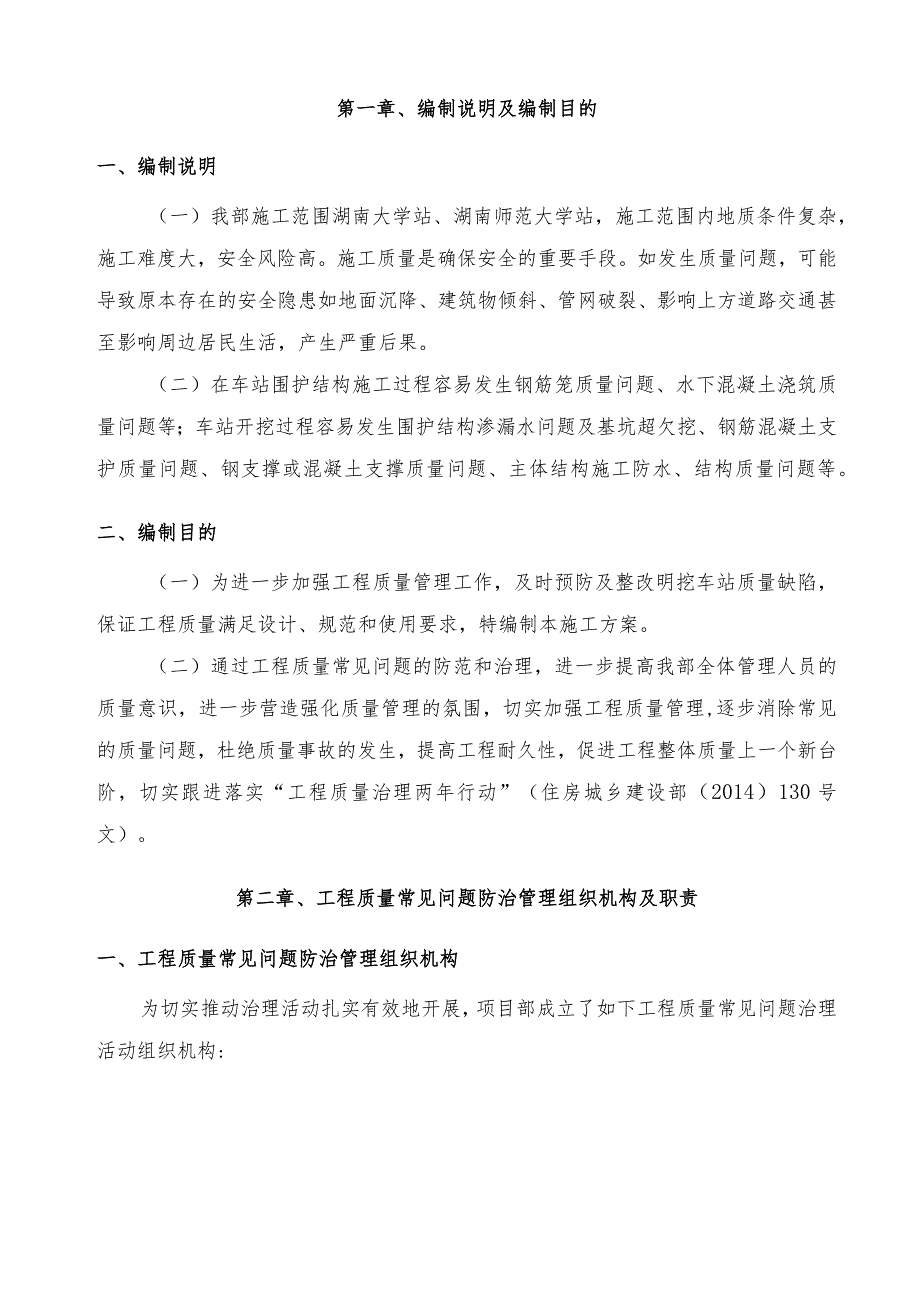 第一章、编制说明及编制目的

一、编制说明

（一）我部施工范围湖南大学站、湖南师范大学站，施工范围内地质条件复杂，施工难度大，安全风险高。施工质量是确保安全的重要手段。如发生质量问题，可能导致原本存在的安全隐患如地面沉降、建筑物倾斜、管网破裂、影响上方道路交通甚至影响周边居民生活，产生严重后果。

（二）在车站围护结构施工过程容易发生钢筋笼质量问题、水下混凝土浇筑质量问题等；车站开挖过程容易发生围护结构渗漏水问题及基坑超欠挖、钢筋混凝土支护质量问题、钢支撑或混凝土支撑质量问题、主体结构施工防水、结构质量问题等。

二、编制目的

（一）为进一步加强工程质量管理工作，及时预防及整改明挖车站质量缺陷，保证工程质量满足设计、规范和使用要求，特编制本施工方案。

（二）通过工程质量常见问题的防范和治理，进一步提高我部全体管理人员的质量意识，进一步营造强化质量管理的氛围，切实加强工程质量管理，逐步消除常见的质量问题，杜绝质量事故的发生，提高工程耐久性，促进工程整体质量上一个新台阶，切实跟进落实“工程质量治理两年行动”（住房城乡建设部（2014）130号文）。

第二章、工程质量常见问题防治管理组织机构及职责

一、工程质量常见问题防治管理组织机构

为切实推动治理活动扎实有效地开展，项目部成立了如下工程质量常见问题治理活动组织机构：